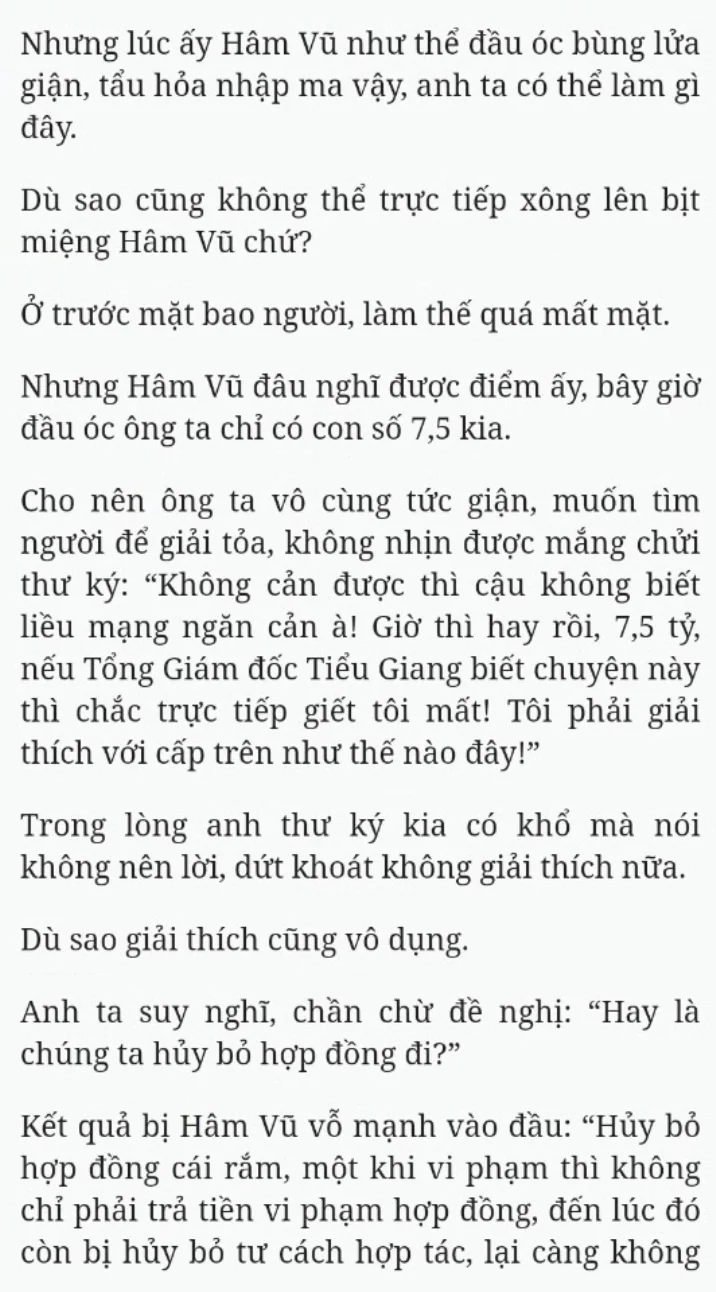 Nhưng lúc ấy Hâm Vũ như thể đầu óc bùng lửa giận, tẩu hỏa nhập ma vậy, anh ta có thể làm gì đây.

Dù sao cũng không thể trực tiếp xông lên bịt miệng Hâm Vũ chứ?

Ở trước mặt bao người, làm thế quá mất mặt.

Nhưng Hâm Vũ đâu nghĩ được điểm ấy, bây giờ đầu óc ông ta chỉ có con số 7,5 kia.

Cho nên ông ta vô cùng tức giận, muốn tìm người để giải tỏa, không nhịn được mắng chửi thư ký: “Không cản được thì cậu không biết liều mạng ngăn cản à! Giờ thì hay rồi, 7,5 tỷ, nếu Tổng Giám đốc Tiểu Giang biết chuyện này thì chắc trực tiếp giết tôi mất! Tôi phải giải thích với cấp trên như thế nào đây!”

Trong lòng anh thư ký kia có khổ mà nói không nên lời, dứt khoát không giải thích nữa.

Dù sao giải thích cũng vô dụng.

Anh ta suy nghĩ, chần chừ đề nghị: “Hay là chúng ta hủy bỏ hợp đồng đi?”

Kết quả bị Hâm Vũ vỗ mạnh vào đầu: “Hủy bỏ hợp đồng cái rắm, một khi vi phạm thì không chỉ phải trả tiền vi phạm hợp đồng, đến lúc đó còn bị hủy bỏ tư cách hợp tác, lại càng không